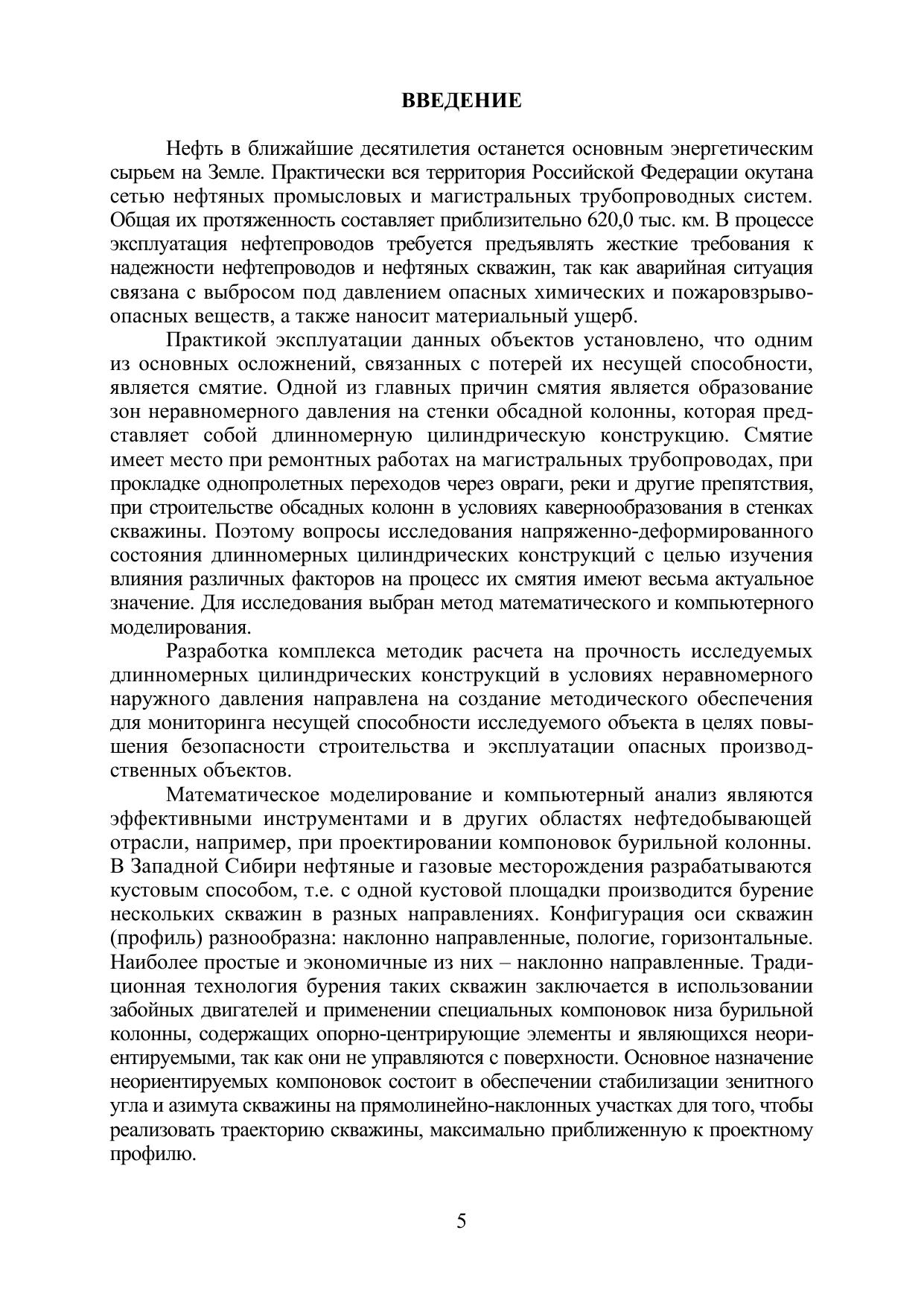 ВВЕДЕНИЕ

Нефть в ближайшие десятилетия останется основным энергетическим сырьем на Земле. Практически вся территория Российской Федерации окутана сетью нефтяных промысловых и магистральных трубопроводных систем. Общая их протяженность составляет приблизительно 620,0 тыс. км. В процессе эксплуатация нефтепроводов требуется предъявлять жесткие требования к надежности нефтепроводов и нефтяных скважин, так как аварийная ситуация связана с выбросом под давлением опасных химических и пожаровзрывоопасных веществ, а также наносит материальный ущерб.

Практикой эксплуатации данных объектов установлено, что одним из основных осложнений, связанных с потерей их несущей способности, является смятие. Одной из главных причин смятия является образование зон неравномерного давления на стенки обсадной колонны, которая представляет собой длинномерную цилиндрическую конструкцию. Смятие имеет место при ремонтных работах на магистральных трубопроводах, при прокладке однопролетных переходов через овраги, реки и другие препятствия, при строительстве обсадных колонн в условиях кавернообразования в стенках скважины. Поэтому вопросы исследования напряженно-деформированного состояния длинномерных цилиндрических конструкций с целью изучения влияния различных факторов на процесс их смятия имеют весьма актуальное значение. Для исследования выбран метод математического и компьютерного моделирования.

Разработка комплекса методик расчета на прочность исследуемых длинномерных цилиндрических конструкций в условиях неравномерного наружного давления направлена на создание методического обеспечения для мониторинга несущей способности исследуемого объекта в целях повышения безопасности строительства и эксплуатации опасных производственных объектов.

Математическое моделирование и компьютерный анализ являются эффективными инструментами и в других областях нефтедобывающей отрасли, например, при проектировании компоновок бурильной колонны. В Западной Сибири нефтяные и газовые месторождения разрабатываются кустовым способом, т.е. с одной кустовой площадки производится бурение нескольких скважин в разных направлениях. Конфигурация оси скважин (профиль) разнообразна: наклонно направленные, пологие, горизонтальные. Наиболее простые и экономичные из них – наклонно направленные. Традиционная технология бурения таких скважин заключается в использовании забойных двигателей и применении специальных компоновок низа бурильной колонны, содержащих опорно-центрирующие элементы и являющихся неориентируемыми, так как они не управляются с поверхности. Основное назначение неориентируемых компоновок состоит в обеспечении стабилизации зенитного угла и азимута скважины на прямолинейно-наклонных участках для того, чтобы реализовать траекторию скважины, максимально приближенную к проектному профилю.

5